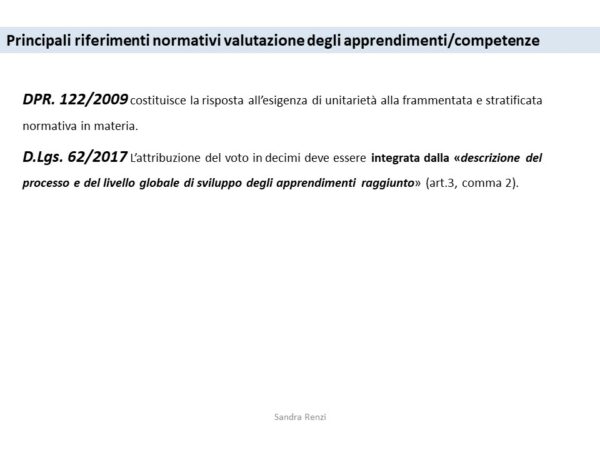 Principali riferimenti normativi valutazione degli apprendimenti/competenze

DPR. 122/2009 costituisce la risposta all'esigenza di unitarietà alla frammentata e stratificata normativa in materia.

D.Lgs. 62/2017 L'attribuzione del voto in decimi deve essere integrata dalla «descrizione del processo e del livello globale di sviluppo degli apprendimenti raggiunto» (art.3, comma 2).

Sandra Renzi